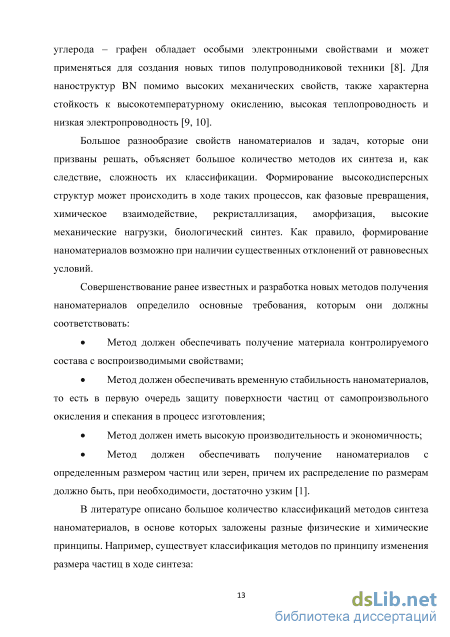 углерода – графен обладает особыми электронными свойствами и может применяться для создания новых типов полупроводниковой техники [8]. Для наноструктур BN помимо высоких механических свойств, также характерна стойкость к высокотемпературному окислению, высокая теплопроводность и низкая электропроводность [9, 10].

Большое разнообразие свойств наноматериалов и задач, которые они призваны решать, объясняет большое количество методов их синтеза и, как следствие, сложность их классификации. Формирование высокодисперсных структур может происходить в ходе таких процессов, как фазовые превращения, химическое взаимодействие, рекристаллизация, аморфизация, высокие механические нагрузки, биологический синтез. Как правило, формирование наноматериалов возможно при наличии существенных отклонений от равновесных условий.

Совершенствование ранее известных и разработка новых методов получения наноматериалов определило основные требования, которым они должны соответствовать:

• Метод должен обеспечивать получение материала контролируемого состава с воспроизводимыми свойствами;

• Метод должен обеспечивать временную стабильность наноматериалов, то есть в первую очередь защиту поверхности частиц от самопроизвольного окисления и спекания в процесс изготовления;

• Метод должен иметь высокую производительность и экономичность;

• Метод должен обеспечивать получение наноматериалов с определенным размером частиц или зерен, причем их распределение по размерам должно быть, при необходимости, достаточно узким [1].

В литературе описано большое количество классификаций методов синтеза наноматериалов, в основе которых заложены разные физические и химические принципы. Например, существует классификация методов по принципу изменения размера частиц в ходе синтеза:

13

dsLib.net
библиотека диссертаций